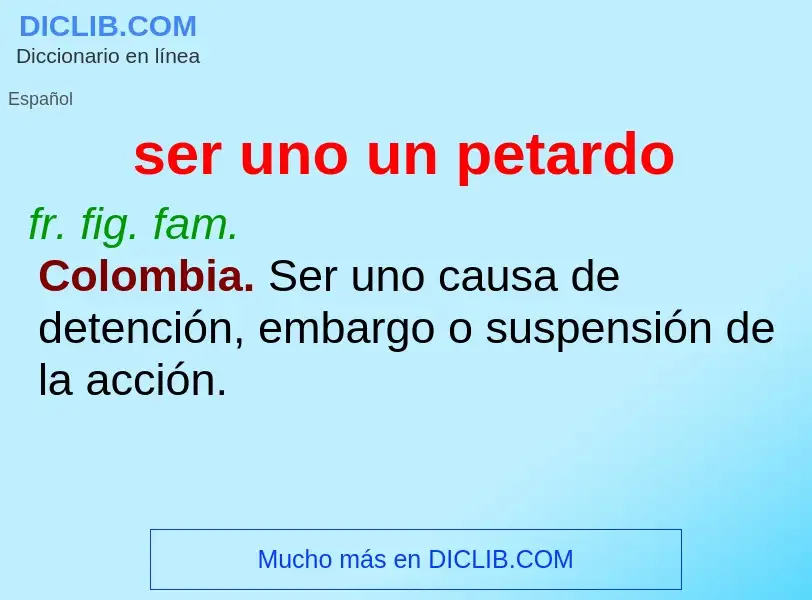 DICLIB.COM
Diccionario en línea

Español

ser uno un petardo

fr. fig. fam.

Colombia. Ser uno causa de detención, embargo o suspensión de la acción.

Mucho más en DICLIB.COM